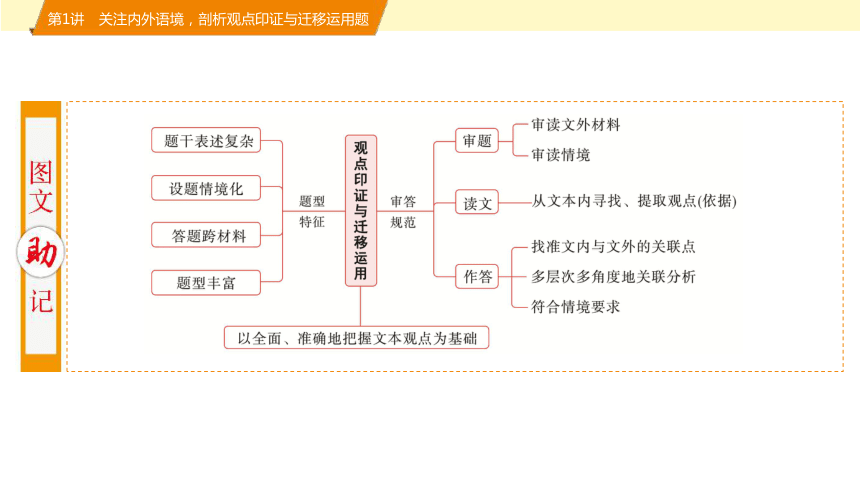 第1讲　关注内外语境，剖析观点印证与迁移运用题

图文助记

题干表述复杂
设题情境化
答题跨材料
题型丰富

题型特征

观点印证与迁移运用

审答规范

审题
审读文外材料
审读情境

读文
从文本内寻找、提取观点(依据)

作答
找准文内与文外的关联点
多层次多角度地关联分析
符合情境要求

以全面、准确地把握文本观点为基础